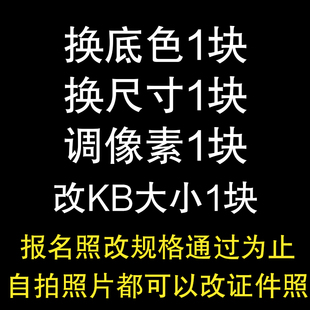 换底色1块
换尺寸1块
调像素1块
改KB大小1块
报名照改规格通过为止
自拍照片都可以改证件照